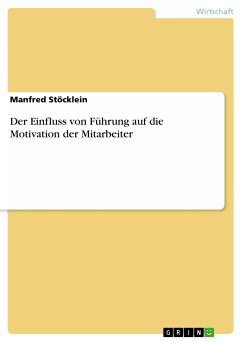 Wirtschaft

Manfred Stöcklein

Der Einfluss von Führung auf die Motivation der Mitarbeiter

GRIN